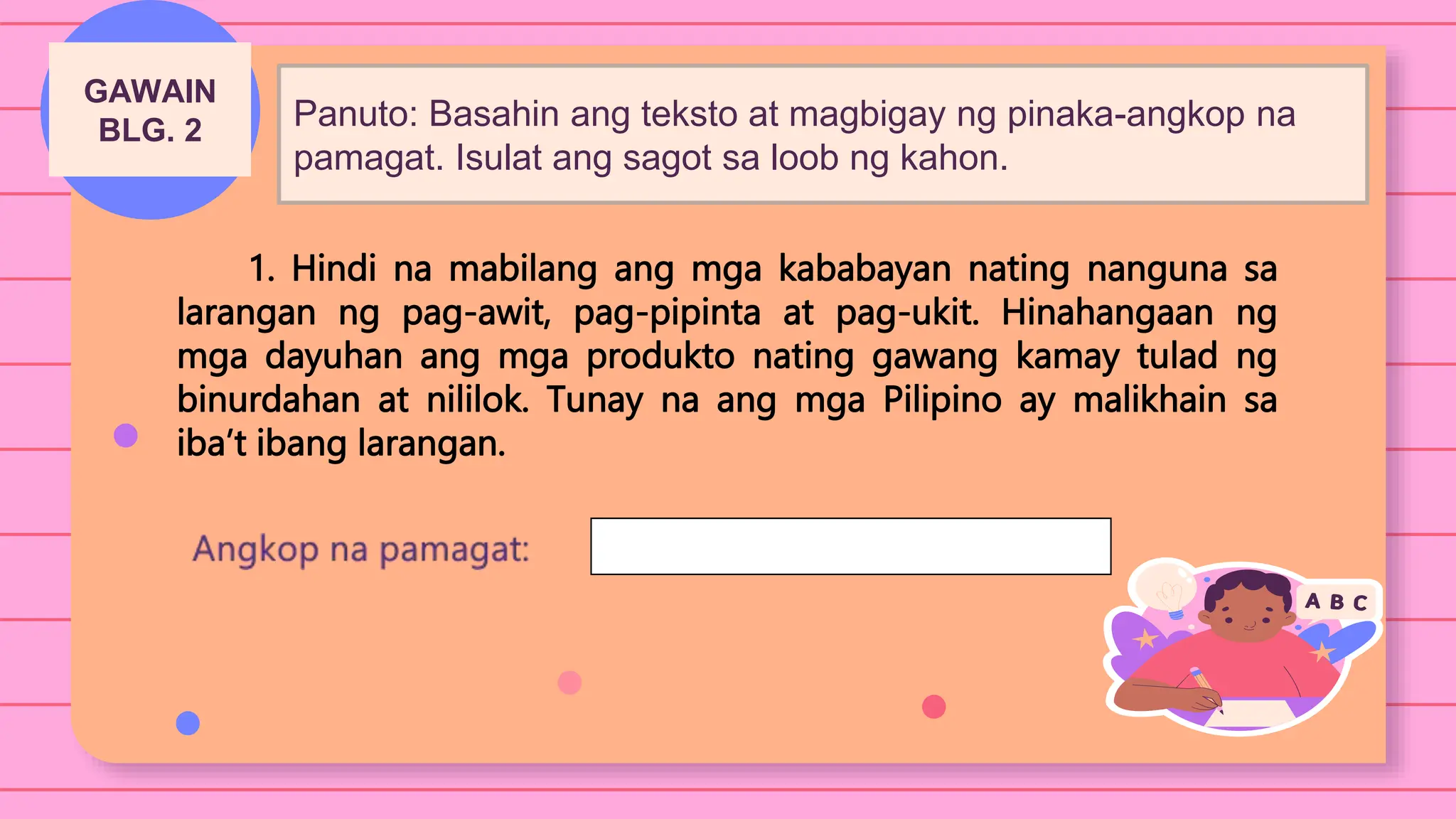 GAWAIN BLG. 2

Panuto: Basahin ang teksto at magbigay ng pinaka-angkop na pamagat. Isulat ang sagot sa loob ng kahon.

1. Hindi na mabilang ang mga kababayan nating nanguna sa larangan ng pag-awit, pag-pipinta at pag-ukit. Hinahangaan ng mga dayuhan ang mga produkto nating gawang kamay tulad ng binurdahan at nililok. Tunay na ang mga Pilipino ay malikhain sa iba't ibang larangan.

Angkop na pamagat:

A B C